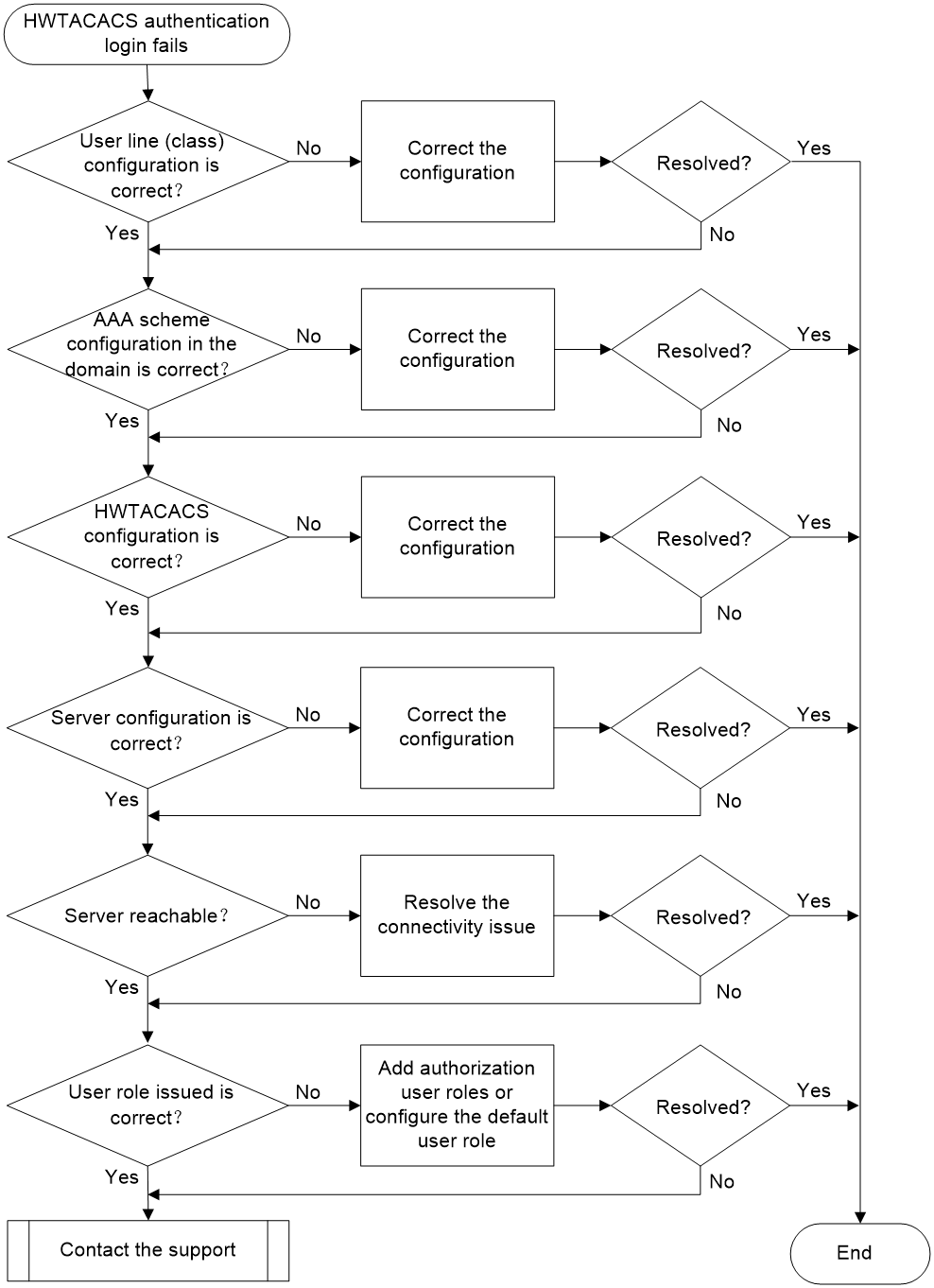 HWTACACS authentication login fails

User line (class) configuration is correct?

No

Correct the configuration

Resolved?

Yes

No

Yes

AAA scheme configuration in the domain is correct?

No

Correct the configuration

Resolved?

Yes

No

Yes

HWTACACS configuration is correct?

No

Correct the configuration

Resolved?

Yes

No

Yes

Server configuration is correct?

No

Correct the configuration

Resolved?

Yes

No

Yes

Server reachable?

No

Resolve the connectivity issue

Resolved?

Yes

No

Yes

User role issued is correct?

No

Add authorization user roles or configure the default user role

Resolved?

Yes

No

Yes

Contact the support

End